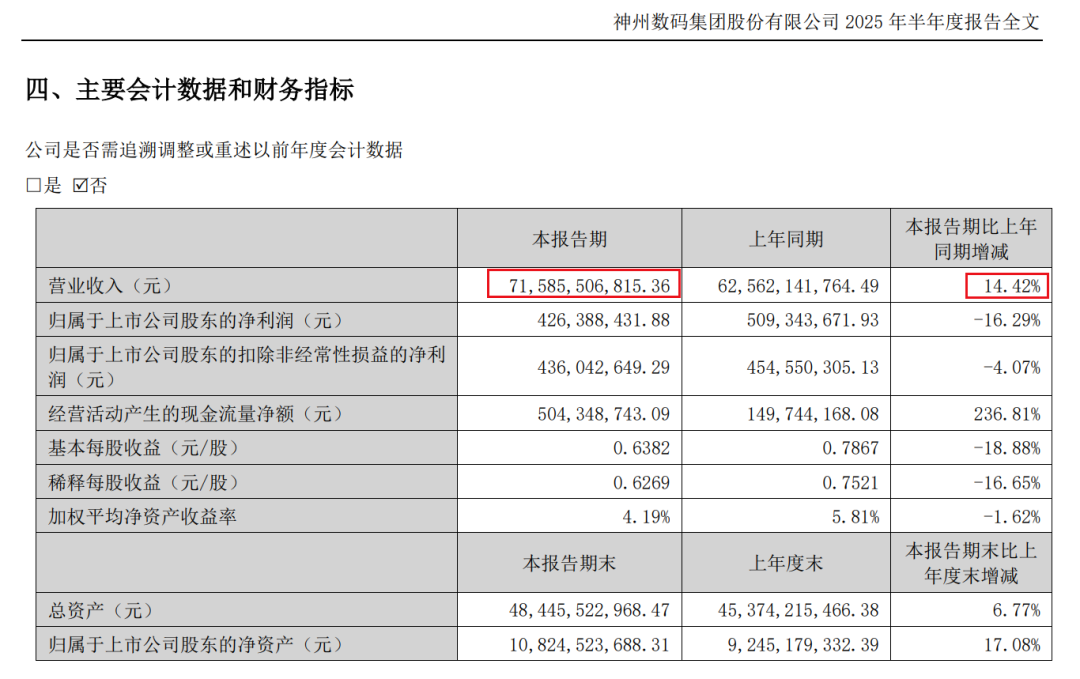 神州数码集团股份有限公司 2025 年半年度报告全文

四、主要会计数据和财务指标

公司是否需追溯调整或重述以前年度会计数据

□是 ☑否

| | 本报告期 | 上年同期 | 本报告期比上年同期增减 |
|---|---|---|---|
| 营业收入（元） | 71,585,506,815.36 | 62,562,141,764.49 | 14.42% |
| 归属于上市公司股东的净利润（元） | 426,388,431.88 | 509,343,671.93 | -16.29% |
| 归属于上市公司股东的扣除非经常性损益的净利润（元） | 436,042,649.29 | 454,550,305.13 | -4.07% |
| 经营活动产生的现金流量净额（元） | 504,348,743.09 | 149,744,168.08 | 236.81% |
| 基本每股收益（元/股） | 0.6382 | 0.7867 | -18.88% |
| 稀释每股收益（元/股） | 0.6269 | 0.7521 | -16.65% |
| 加权平均净资产收益率 | 4.19% | 5.81% | -1.62% |
| | 本报告期末 | 上年度末 | 本报告期末比上年度末增减 |
| 总资产（元） | 48,445,522,968.47 | 45,374,215,466.38 | 6.77% |
| 归属于上市公司股东的净资产（元） | 10,824,523,688.31 | 9,245,179,332.39 | 17.08% |